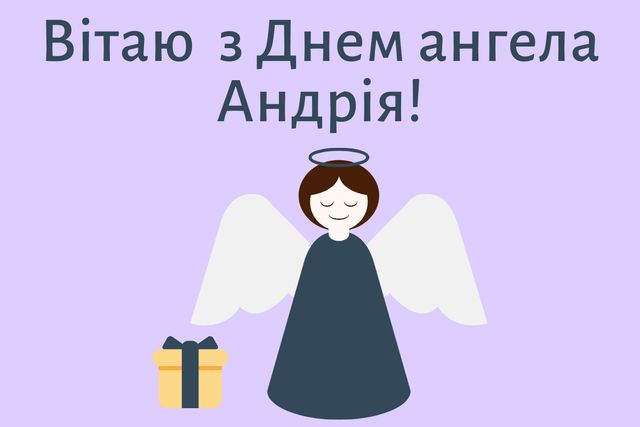 Вітаю з Днем ангела Андрія!